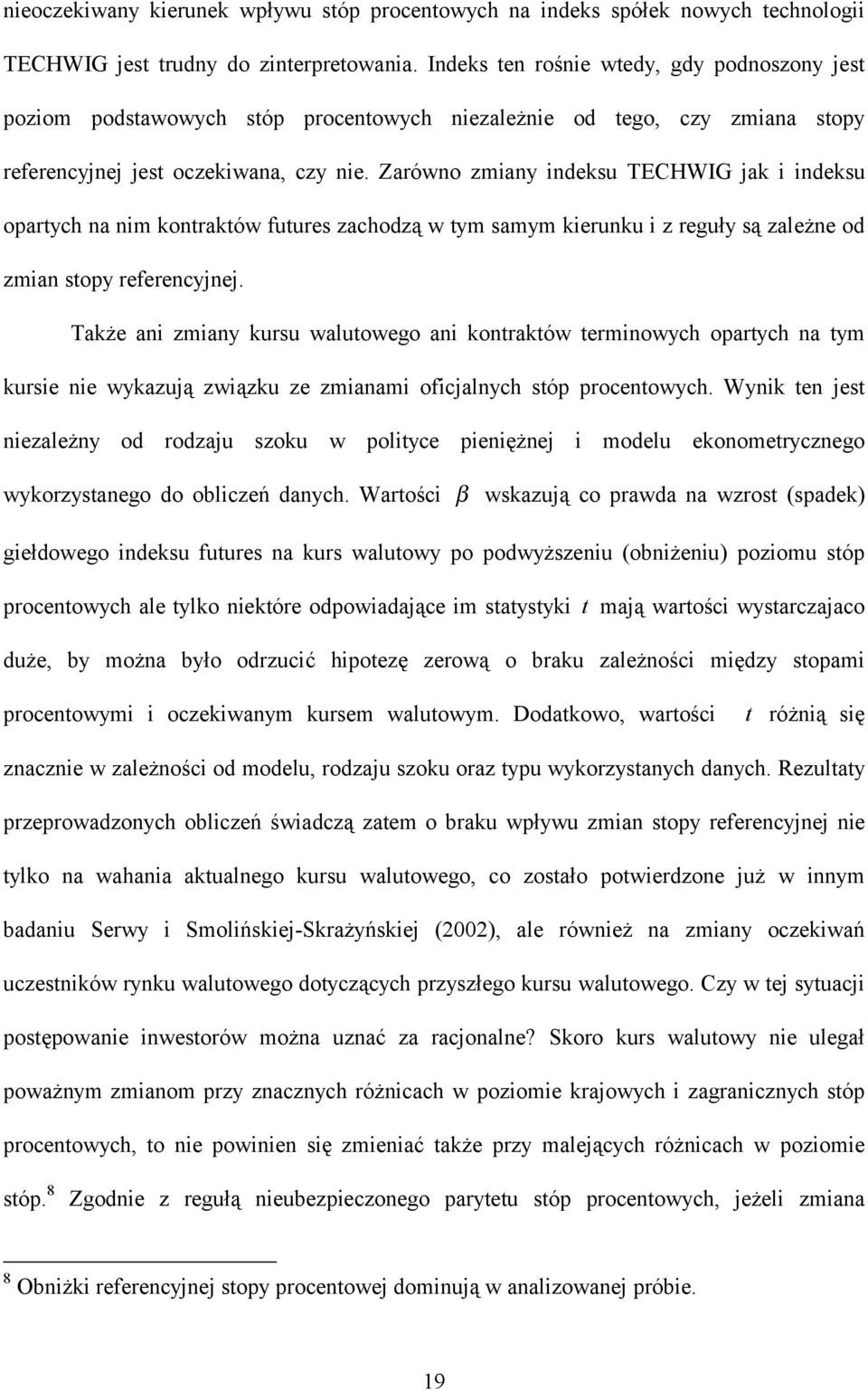 nieoczekiwany kierunek wpływu stóp procentowych na indeks spółek nowych technologii TECHWIG jest trudny do zinterpretowania. Indeks ten rośnie wtedy, gdy podnoszony jest poziom podstawowych stóp procentowych niezależnie od tego, czy zmiana stopy referencyjnej jest oczekiwana, czy nie. Zarówno zmiany indeksu TECHWIG jak i indeksu opartych na nim kontraktów futures zachodzą w tym samym kierunku i z reguły są zależne od zmian stopy referencyjnej.

Także ani zmiany kursu walutowego ani kontraktów terminowych opartych na tym kursie nie wykazują związku ze zmianami oficjalnych stóp procentowych. Wynik ten jest niezależny od rodzaju szoku w polityce pieniężnej i modelu ekonometrycznego wykorzystanego do obliczeń danych. Wartości $\beta$ wskazują co prawda na wzrost (spadek) giełdowego indeksu futures na kurs walutowy po podwyższeniu (obniżeniu) poziomu stóp procentowych ale tylko niektóre odpowiadające im statystyki $t$ mają wartości wystarczajaco duże, by można było odrzucić hipotezę zerową o braku zależności między stopami procentowymi i oczekiwanym kursem walutowym. Dodatkowo, wartości $t$ różnią się znacznie w zależności od modelu, rodzaju szoku oraz typu wykorzystanych danych. Rezultaty przeprowadzonych obliczeń świadczą zatem o braku wpływu zmian stopy referencyjnej nie tylko na wahania aktualnego kursu walutowego, co zostało potwierdzone już w innym badaniu Serwy i Smolińskiej-Skrażyńskiej (2002), ale również na zmiany oczekiwań uczestników rynku walutowego dotyczących przyszłego kursu walutowego. Czy w tej sytuacji postępowanie inwestorów można uznać za racjonalne? Skoro kurs walutowy nie ulegał poważnym zmianom przy znacznych różnicach w poziomie krajowych i zagranicznych stóp procentowych, to nie powinien się zmieniać także przy malejących różnicach w poziomie stóp.$^8$ Zgodnie z regułą nieubezpieczonego parytetu stóp procentowych, jeżeli zmiana

$^8$ Obniżki referencyjnej stopy procentowej dominują w analizowanej próbie.

19